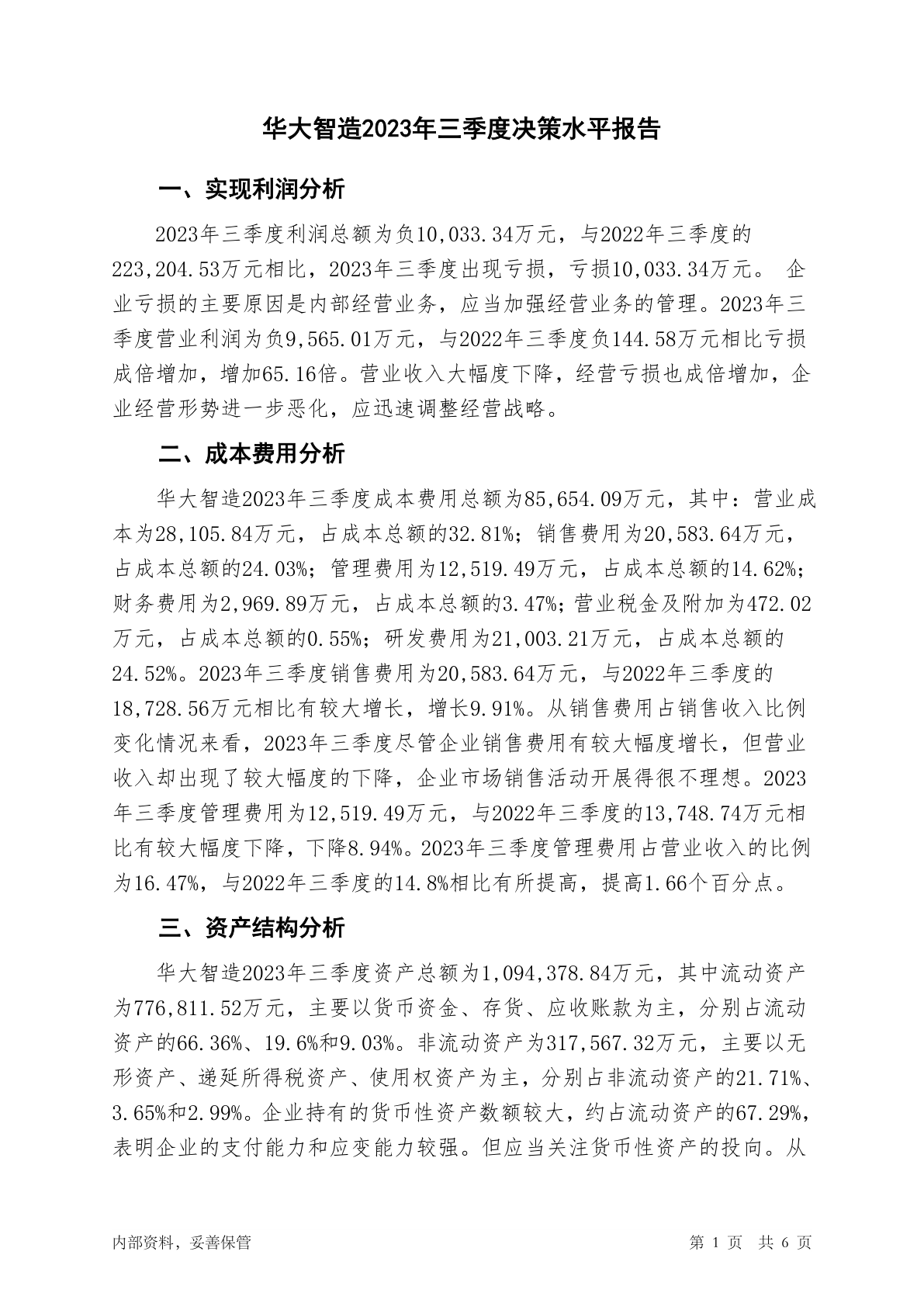 华大智造2023年三季度决策水平报告

一、实现利润分析

2023年三季度利润总额为负10,033.34万元，与2022年三季度的223,204.53万元相比，2023年三季度出现亏损，亏损10,033.34万元。 企业亏损的主要原因是内部经营业务，应当加强经营业务的管理。2023年三季度营业利润为负9,565.01万元，与2022年三季度负144.58万元相比亏损成倍增加，增加65.16倍。营业收入大幅度下降，经营亏损也成倍增加，企业经营形势进一步恶化，应迅速调整经营战略。

二、成本费用分析

华大智造2023年三季度成本费用总额为85,654.09万元，其中：营业成本为28,105.84万元，占成本总额的32.81%；销售费用为20,583.64万元，占成本总额的24.03%；管理费用为12,519.49万元，占成本总额的14.62%；财务费用为2,969.89万元，占成本总额的3.47%；营业税金及附加为472.02万元，占成本总额的0.55%；研发费用为21,003.21万元，占成本总额的24.52%。2023年三季度销售费用为20,583.64万元，与2022年三季度的18,728.56万元相比有较大增长，增长9.91%。从销售费用占销售收入比例变化情况来看，2023年三季度尽管企业销售费用有较大幅度增长，但营业收入却出现了较大幅度的下降，企业市场销售活动开展得很不理想。2023年三季度管理费用为12,519.49万元，与2022年三季度的13,748.74万元相比有较大幅度下降，下降8.94%。2023年三季度管理费用占营业收入的比例为16.47%，与2022年三季度的14.8%相比有所提高，提高1.66个百分点。

三、资产结构分析

华大智造2023年三季度资产总额为1,094,378.84万元，其中流动资产为776,811.52万元，主要以货币资金、存货、应收账款为主，分别占流动资产的66.36%、19.6%和9.03%。非流动资产为317,567.32万元，主要以无形资产、递延所得税资产、使用权资产为主，分别占非流动资产的21.71%、3.65%和2.99%。企业持有的货币性资产数额较大，约占流动资产的67.29%，表明企业的支付能力和应变能力较强。但应当关注货币性资产的投向。从

内部资料，妥善保管　　第 1 页　共 6 页